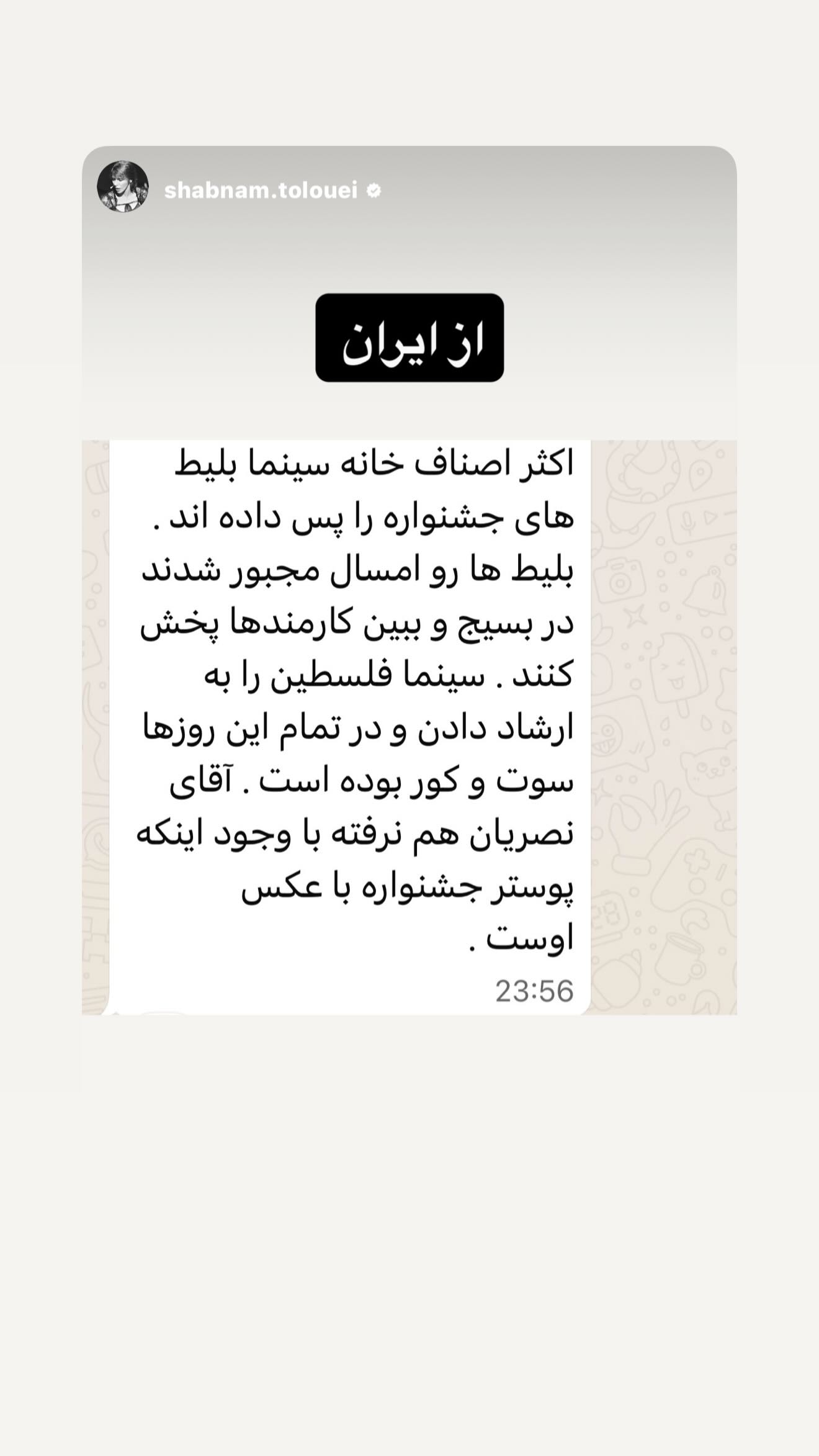 shabnam.tolouei

از ایران

اکثر اصناف خانه سینما بلیط های جشنواره را پس داده اند . بلیط ها رو امسال مجبور شدند در بسیج و ببین کارمندها پخش کنند . سینما فلسطین را به ارشاد دادن و در تمام این روزها سوت و کور بوده است . آقای نصریان هم نرفته با وجود اینکه پوستر جشنواره با عکس اوست .

23:56